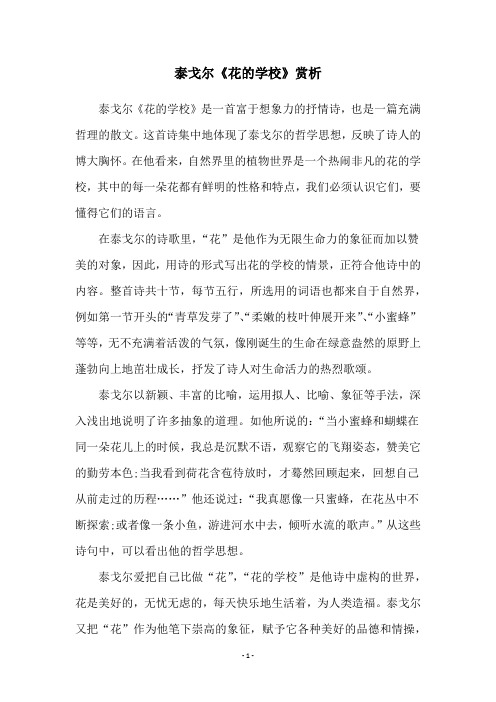 泰戈尔《花的学校》赏析

泰戈尔《花的学校》是一首富于想象力的抒情诗，也是一篇充满哲理的散文。这首诗集中地体现了泰戈尔的哲学思想，反映了诗人的博大胸怀。在他看来，自然界里的植物世界是一个热闹非凡的花的学校，其中的每一朵花都有鲜明的性格和特点，我们必须认识它们，要懂得它们的语言。

在泰戈尔的诗歌里，“花”是他作为无限生命力的象征而加以赞美的对象，因此，用诗的形式写出花的学校的情景，正符合他诗中的内容。整首诗共十节，每节五行，所选用的词语也都来自于自然界，例如第一节开头的“青草发芽了”、“柔嫩的枝叶伸展开来”、“小蜜蜂”等等，无不充满着活泼的气氛，像刚诞生的生命在绿意盎然的原野上蓬勃向上地茁壮成长，抒发了诗人对生命活力的热烈歌颂。

泰戈尔以新颖、丰富的比喻，运用拟人、比喻、象征等手法，深入浅出地说明了许多抽象的道理。如他所说的：“当小蜜蜂和蝴蝶在同一朵花儿上的时候，我总是沉默不语，观察它的飞翔姿态，赞美它的勤劳本色;当我看到荷花含苞待放时，才蓦然回顾起来，回想自己从前走过的历程……”他还说过：“我真愿像一只蜜蜂，在花丛中不断探索;或者像一条小鱼，游进河水中去，倾听水流的歌声。”从这些诗句中，可以看出他的哲学思想。

泰戈尔爱把自己比做“花”，“花的学校”是他诗中虚构的世界，花是美好的，无忧无虑的，每天快乐地生活着，为人类造福。泰戈尔又把“花”作为他笔下崇高的象征，赋予它各种美好的品德和情操，

- 1 -